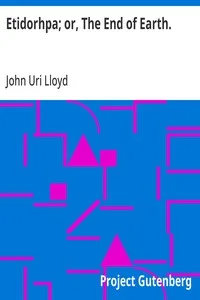 Etidorhpa; or, The End of Earth.

John Uri Lloyd

Project Gutenberg